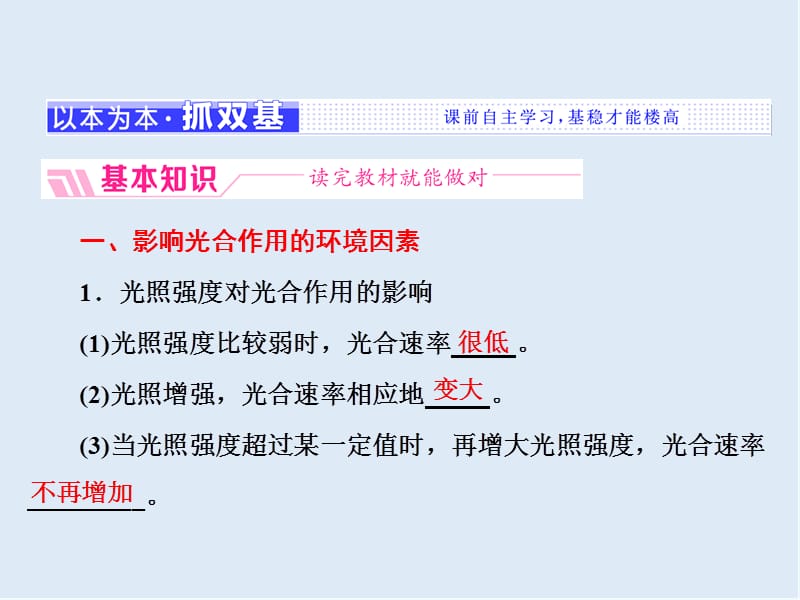 以本为本·抓双基 课前自主学习，基稳才能楼高

基本知识 读完教材就能做对

一、影响光合作用的环境因素

1．光照强度对光合作用的影响

(1)光照强度比较弱时，光合速率很低。

(2)光照增强，光合速率相应地变大。

(3)当光照强度超过某一定值时，再增大光照强度，光合速率不再增加。